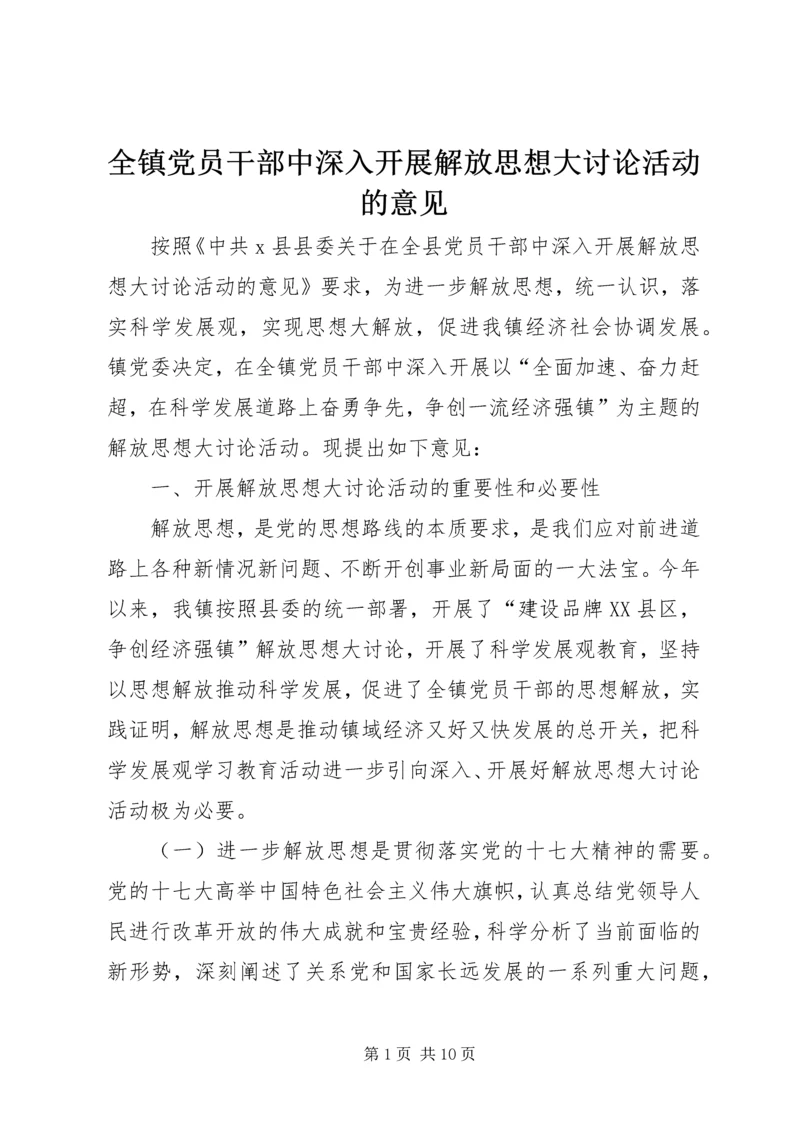 全镇党员干部中深入开展解放思想大讨论活动的意见

按照《中共 x 县县委关于在全县党员干部中深入开展解放思想大讨论活动的意见》要求，为进一步解放思想，统一认识，落实科学发展观，实现思想大解放，促进我镇经济社会协调发展。镇党委决定，在全镇党员干部中深入开展以“全面加速、奋力赶超，在科学发展道路上奋勇争先，争创一流经济强镇”为主题的解放思想大讨论活动。现提出如下意见：

一、开展解放思想大讨论活动的重要性和必要性

解放思想，是党的思想路线的本质要求，是我们应对前进道路上各种新情况新问题、不断开创事业新局面的一大法宝。今年以来，我镇按照县委的统一部署，开展了“建设品牌 XX 县区，争创经济强镇”解放思想大讨论，开展了科学发展观教育，坚持以思想解放推动科学发展，促进了全镇党员干部的思想解放，实践证明，解放思想是推动镇域经济又好又快发展的总开关，把科学发展观学习教育活动进一步引向深入、开展好解放思想大讨论活动极为必要。

（一）进一步解放思想是贯彻落实党的十七大精神的需要。党的十七大高举中国特色社会主义伟大旗帜，认真总结党领导人民进行改革开放的伟大成就和宝贵经验，科学分析了当前面临的新形势，深刻阐述了关系党和国家长远发展的一系列重大问题，

第 1 页 共 10 页